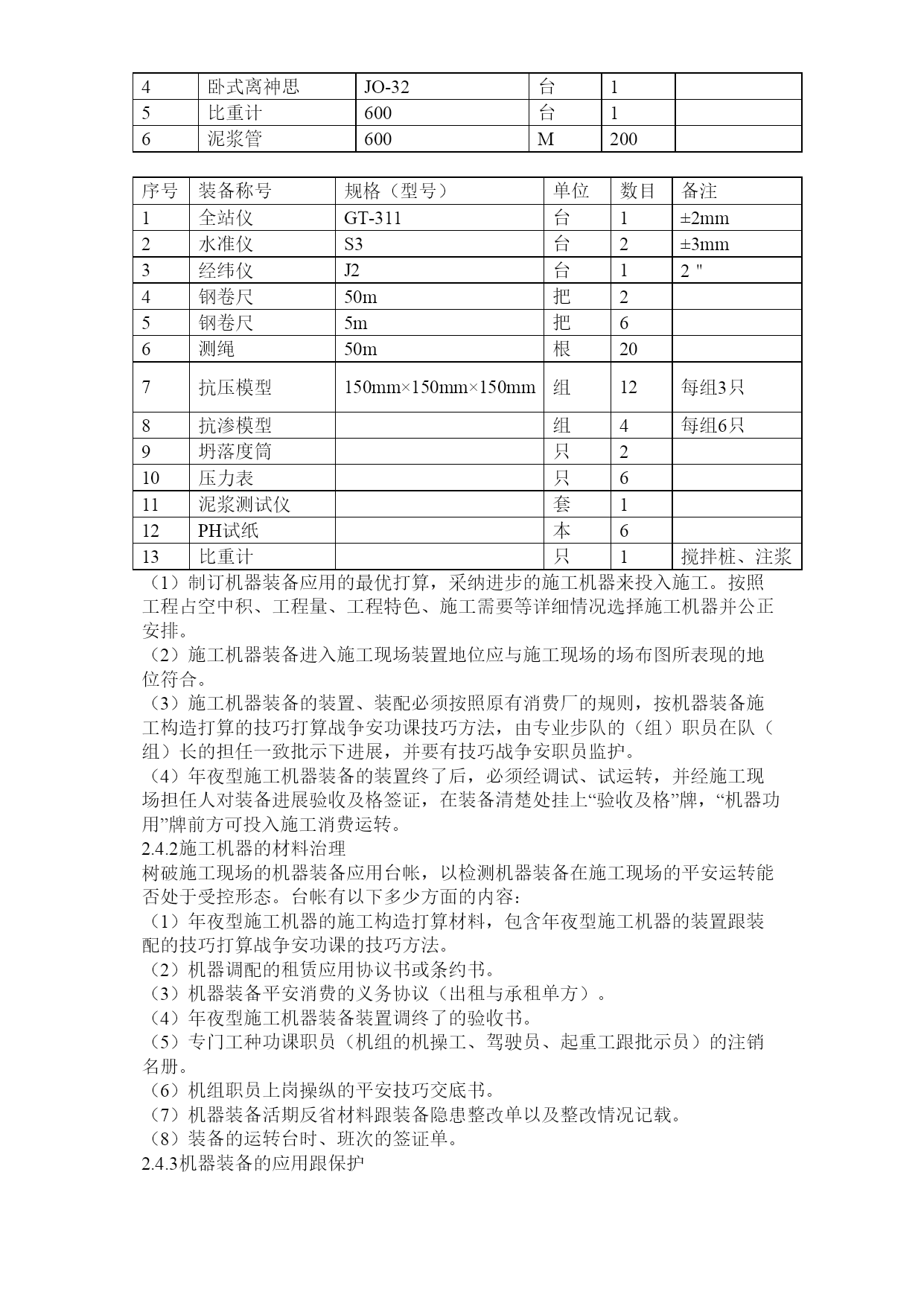 | 4 | 卧式离神思 | JO-32 | 台 | 1 |  |
|---|---|---|---|---|---|
| 5 | 比重计 | 600 | 台 | 1 |  |
| 6 | 泥浆管 | 600 | M | 200 |  |

| 序号 | 装备称号 | 规格（型号） | 单位 | 数目 | 备注 |
|---|---|---|---|---|---|
| 1 | 全站仪 | GT-311 | 台 | 1 | ±2mm |
| 2 | 水准仪 | S3 | 台 | 2 | ±3mm |
| 3 | 经纬仪 | J2 | 台 | 1 | 2 " |
| 4 | 钢卷尺 | 50m | 把 | 2 |  |
| 5 | 钢卷尺 | 5m | 把 | 6 |  |
| 6 | 测绳 | 50m | 根 | 20 |  |
| 7 | 抗压模型 | 150mm×150mm×150mm | 组 | 12 | 每组3只 |
| 8 | 抗渗模型 |  | 组 | 4 | 每组6只 |
| 9 | 坍落度筒 |  | 只 | 2 |  |
| 10 | 压力表 |  | 只 | 6 |  |
| 11 | 泥浆测试仪 |  | 套 | 1 |  |
| 12 | PH试纸 |  | 本 | 6 |  |
| 13 | 比重计 |  | 只 | 1 | 搅拌桩、注浆 |

（1）制订机器装备应用的最优打算，采纳进步的施工机器来投入施工。按照工程占空中积、工程量、工程特色、施工需要等详细情况选择施工机器并公正安排。
（2）施工机器装备进入施工现场装置地位应与施工现场的场布图所表现的地位符合。
（3）施工机器装备的装置、装配必须按照原有消费厂的规则，按机器装备施工构造打算的技巧打算战争安功课技巧方法，由专业步队的（组）职员在队（组）长的担任一致批示下进展，并要有技巧战争安职员监护。
（4）年夜型施工机器装备的装置终了后，必须经调试、试运转，并经施工现场担任人对装备进展验收及格签证，在装备清楚处挂上“验收及格”牌，“机器功用”牌前方可投入施工消费运转。
2.4.2施工机器的材料治理
树破施工现场的机器装备应用台帐，以检测机器装备在施工现场的平安运转能否处于受控形态。台帐有以下多少方面的内容：
（1）年夜型施工机器的施工构造打算材料，包含年夜型施工机器的装置跟装配的技巧打算战争安功课的技巧方法。
（2）机器调配的租赁应用协议书或条约书。
（3）机器装备平安消费的义务协议（出租与承租单方）。
（4）年夜型施工机器装备装置调终了的验收书。
（5）专门工种功课职员（机组的机操工、驾驶员、起重工跟批示员）的注销名册。
（6）机组职员上岗操纵的平安技巧交底书。
（7）机器装备活期反省材料跟装备隐患整改单以及整改情况记载。
（8）装备的运转台时、班次的签证单。
2.4.3机器装备的应用跟保护